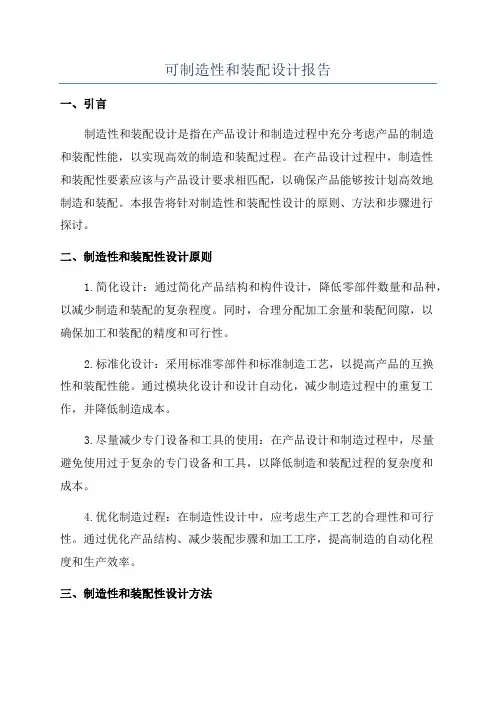 可制造性和装配设计报告

一、引言

制造性和装配设计是指在产品设计和制造过程中充分考虑产品的制造和装配性能，以实现高效的制造和装配过程。在产品设计过程中，制造性和装配性要素应该与产品设计要求相匹配，以确保产品能够按计划高效地制造和装配。本报告将针对制造性和装配性设计的原则、方法和步骤进行探讨。

二、制造性和装配性设计原则

1.简化设计：通过简化产品结构和构件设计，降低零部件数量和品种，以减少制造和装配的复杂程度。同时，合理分配加工余量和装配间隙，以确保加工和装配的精度和可行性。

2.标准化设计：采用标准零部件和标准制造工艺，以提高产品的互换性和装配性能。通过模块化设计和设计自动化，减少制造过程中的重复工作，并降低制造成本。

3.尽量减少专门设备和工具的使用：在产品设计和制造过程中，尽量避免使用过于复杂的专门设备和工具，以降低制造和装配过程的复杂度和成本。

4.优化制造过程：在制造性设计中，应考虑生产工艺的合理性和可行性。通过优化产品结构、减少装配步骤和加工工序，提高制造的自动化程度和生产效率。

三、制造性和装配性设计方法